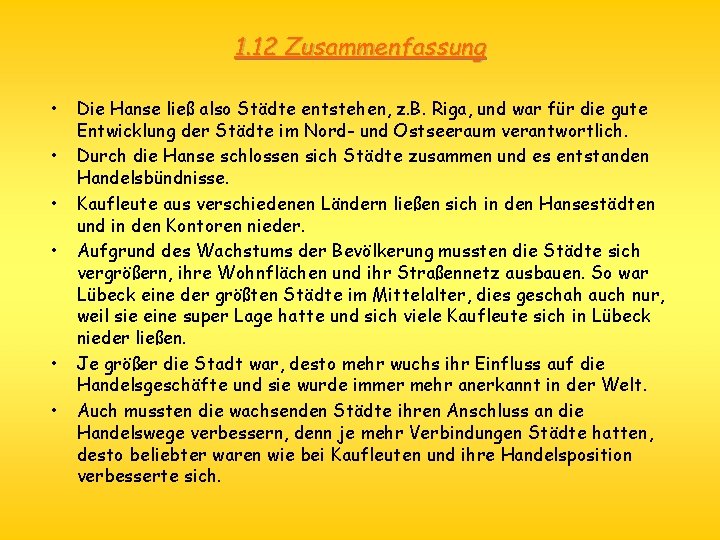 1.12 Zusammenfassung

• Die Hanse ließ also Städte entstehen, z.B. Riga, und war für die gute Entwicklung der Städte im Nord- und Ostseeraum verantwortlich.
• Durch die Hanse schlossen sich Städte zusammen und es entstanden Handelsbündnisse.
• Kaufleute aus verschiedenen Ländern ließen sich in den Hansestädten und in den Kontoren nieder.
• Aufgrund des Wachstums der Bevölkerung mussten die Städte sich vergrößern, ihre Wohnflächen und ihr Straßennetz ausbauen. So war Lübeck eine der größten Städte im Mittelalter, dies geschah auch nur, weil sie eine super Lage hatte und sich viele Kaufleute sich in Lübeck nieder ließen.
• Je größer die Stadt war, desto mehr wuchs ihr Einfluss auf die Handelsgeschäfte und sie wurde immer mehr anerkannt in der Welt.
• Auch mussten die wachsenden Städte ihren Anschluss an die Handelswege verbessern, denn je mehr Verbindungen Städte hatten, desto beliebter waren wie bei Kaufleuten und ihre Handelsposition verbesserte sich.